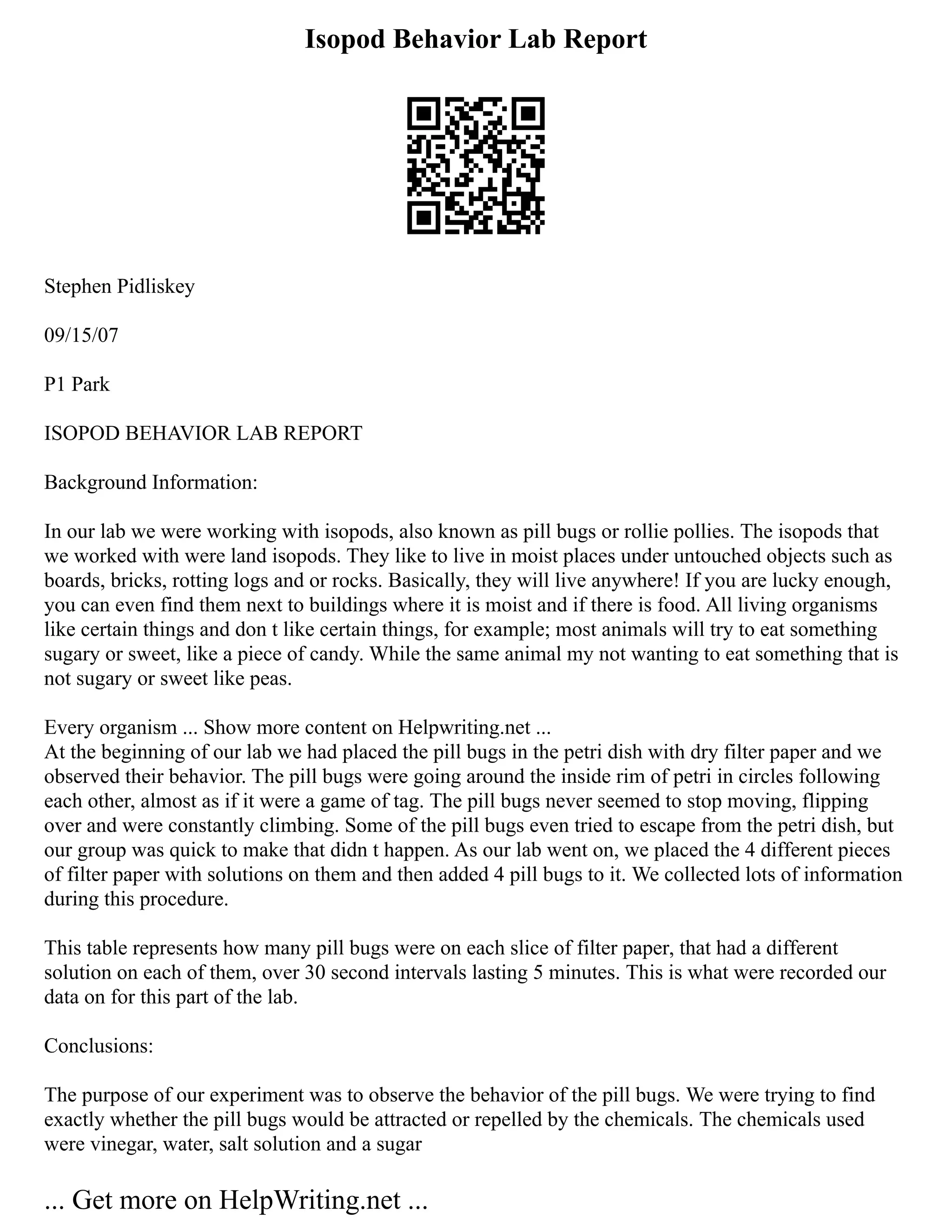 Isopod Behavior Lab Report

Stephen Pidliskey

09/15/07

P1 Park

ISOPOD BEHAVIOR LAB REPORT

Background Information:

In our lab we were working with isopods, also known as pill bugs or rollie pollies. The isopods that we worked with were land isopods. They like to live in moist places under untouched objects such as boards, bricks, rotting logs and or rocks. Basically, they will live anywhere! If you are lucky enough, you can even find them next to buildings where it is moist and if there is food. All living organisms like certain things and don t like certain things, for example; most animals will try to eat something sugary or sweet, like a piece of candy. While the same animal my not wanting to eat something that is not sugary or sweet like peas.

Every organism ... Show more content on Helpwriting.net ...
At the beginning of our lab we had placed the pill bugs in the petri dish with dry filter paper and we observed their behavior. The pill bugs were going around the inside rim of petri in circles following each other, almost as if it were a game of tag. The pill bugs never seemed to stop moving, flipping over and were constantly climbing. Some of the pill bugs even tried to escape from the petri dish, but our group was quick to make that didn t happen. As our lab went on, we placed the 4 different pieces of filter paper with solutions on them and then added 4 pill bugs to it. We collected lots of information during this procedure.

This table represents how many pill bugs were on each slice of filter paper, that had a different solution on each of them, over 30 second intervals lasting 5 minutes. This is what were recorded our data on for this part of the lab.

Conclusions:

The purpose of our experiment was to observe the behavior of the pill bugs. We were trying to find exactly whether the pill bugs would be attracted or repelled by the chemicals. The chemicals used were vinegar, water, salt solution and a sugar

... Get more on HelpWriting.net ...